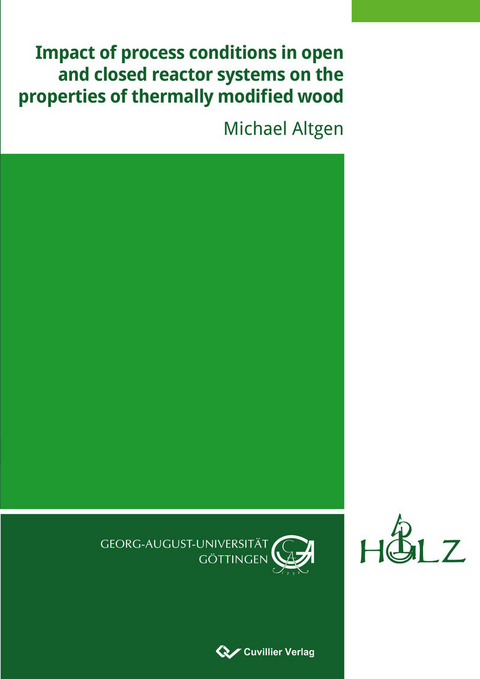 Impact of process conditions in open and closed reactor systems on the properties of thermally modified wood

Michael Altgen

GEORG-AUGUST-UNIVERSITÄT GÖTTINGEN

HOLZ

Cuvillier Verlag